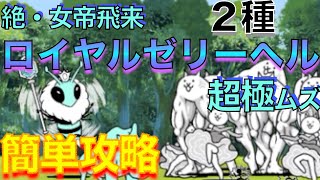 絶・女帝飛来

２種

ロイヤルゼリーヘル

超極ムズ

簡単攻略